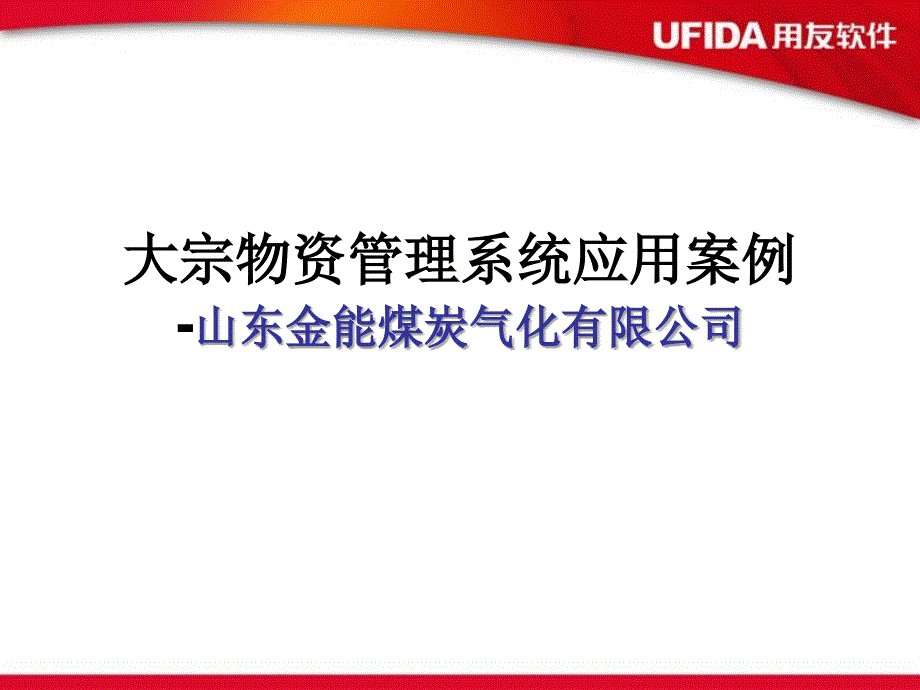 UFIDA 用友软件

大宗物资管理系统应用案例
-山东金能煤炭气化有限公司